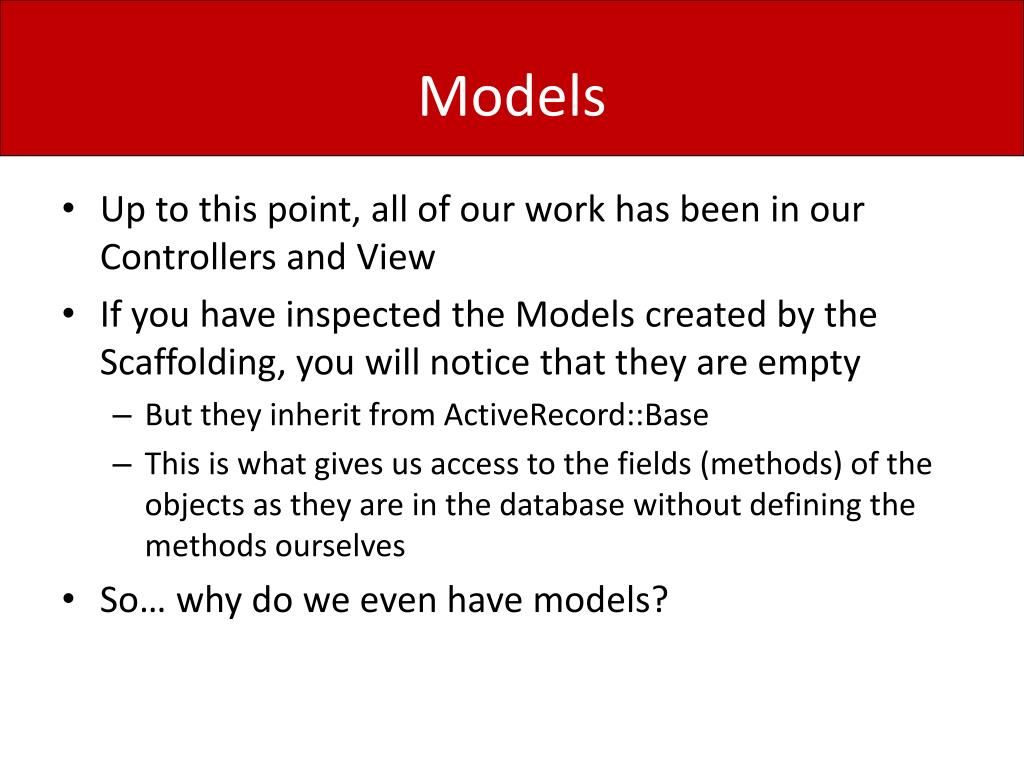 Models

• Up to this point, all of our work has been in our Controllers and View
• If you have inspected the Models created by the Scaffolding, you will notice that they are empty
– But they inherit from ActiveRecord::Base
– This is what gives us access to the fields (methods) of the objects as they are in the database without defining the methods ourselves
• So… why do we even have models?